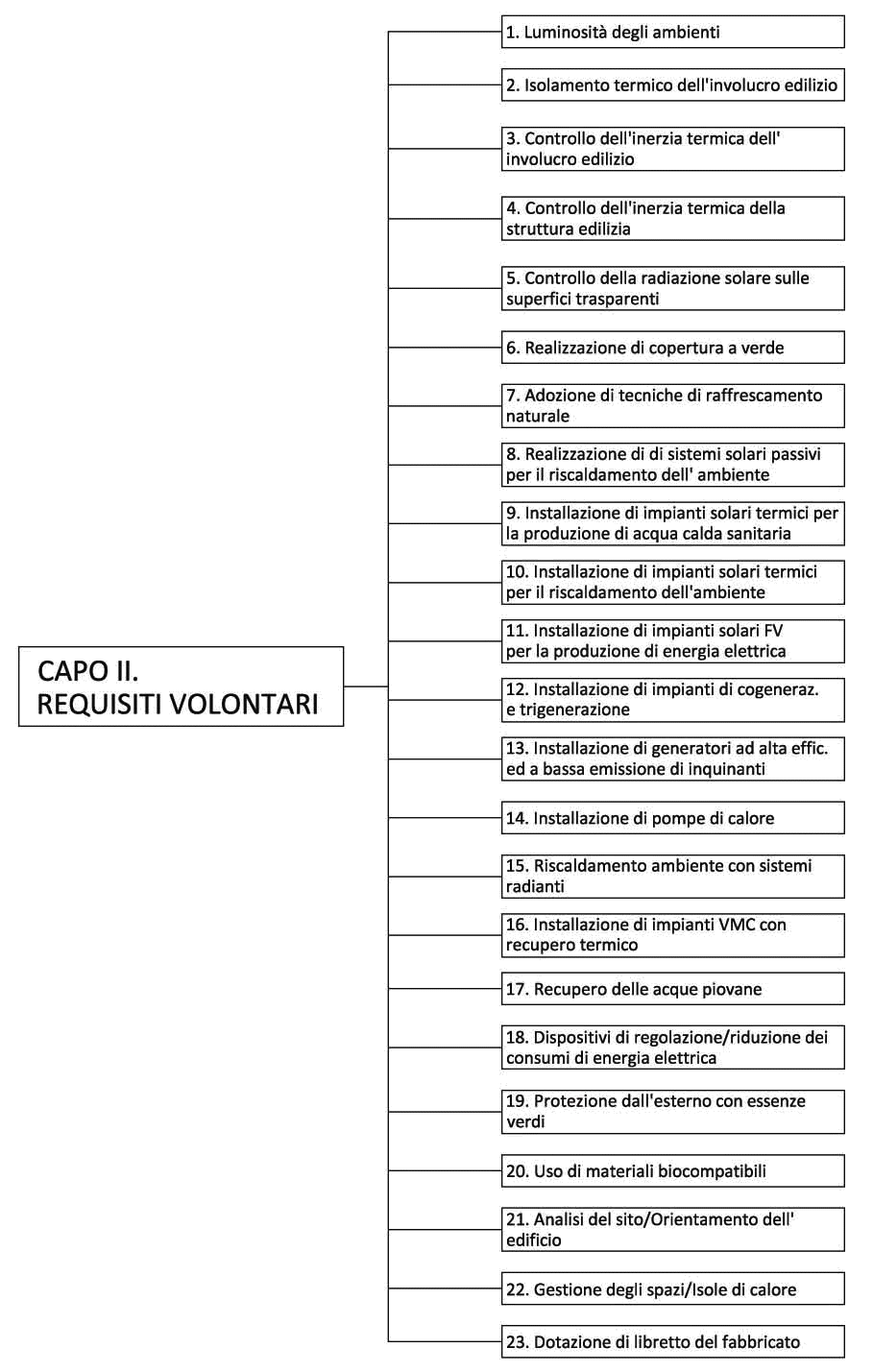 CAPO II.
REQUISITI VOLONTARI

1. Luminosità degli ambienti

2. Isolamento termico dell'involucro edilizio

3. Controllo dell'inerzia termica dell' involucro edilizio

4. Controllo dell'inerzia termica della struttura edilizia

5. Controllo della radiazione solare sulle superfici trasparenti

6. Realizzazione di copertura a verde

7. Adozione di tecniche di raffrescamento naturale

8. Realizzazione di di sistemi solari passivi per il riscaldamento dell' ambiente

9. Installazione di impianti solari termici per la produzione di acqua calda sanitaria

10. Installazione di impianti solari termici per il riscaldamento dell'ambiente

11. Installazione di impianti solari FV per la produzione di energia elettrica

12. Installazione di impianti di cogeneraz. e trigenerazione

13. Installazione di generatori ad alta effic. ed a bassa emissione di inquinanti

14. Installazione di pompe di calore

15. Riscaldamento ambiente con sistemi radianti

16. Installazione di impianti VMC con recupero termico

17. Recupero delle acque piovane

18. Dispositivi di regolazione/riduzione dei consumi di energia elettrica

19. Protezione dall'esterno con essenze verdi

20. Uso di materiali biocompatibili

21. Analisi del sito/Orientamento dell' edificio

22. Gestione degli spazi/Isole di calore

23. Dotazione di libretto del fabbricato